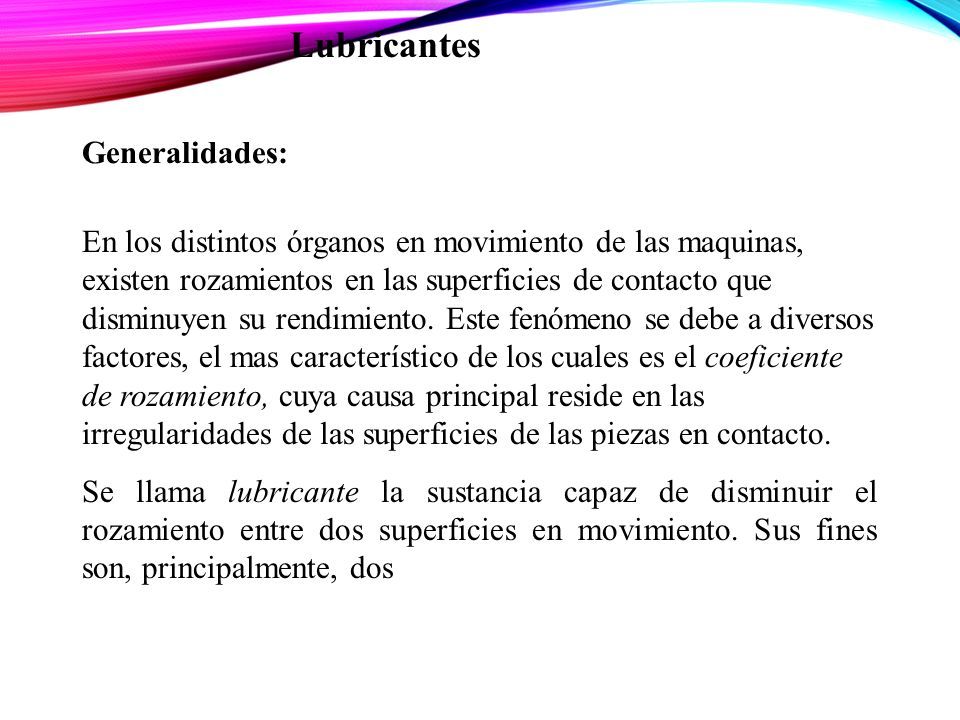 Lubricantes

Generalidades:

En los distintos órganos en movimiento de las maquinas, existen rozamientos en las superficies de contacto que disminuyen su rendimiento. Este fenómeno se debe a diversos factores, el mas característico de los cuales es el coeficiente de rozamiento, cuya causa principal reside en las irregularidades de las superficies de las piezas en contacto.

Se llama lubricante la sustancia capaz de disminuir el rozamiento entre dos superficies en movimiento. Sus fines son, principalmente, dos